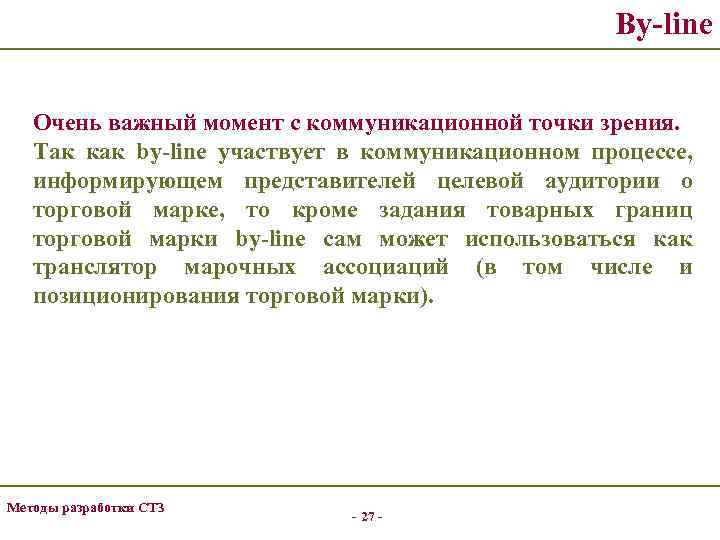 By-line

Очень важный момент с коммуникационной точки зрения. Так как by-line участвует в коммуникационном процессе, информирующем представителей целевой аудитории о торговой марке, то кроме задания товарных границ торговой марки by-line сам может использоваться как транслятор марочных ассоциаций (в том числе и позиционирования торговой марки).

Методы разработки СТЗ

- 27 -